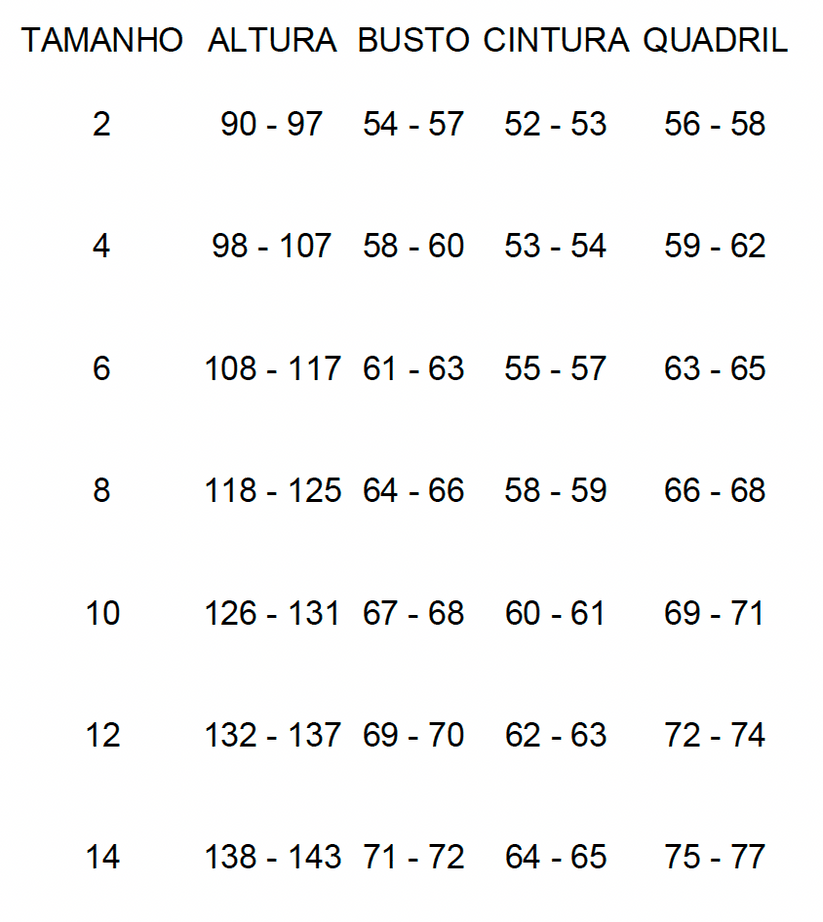 | TAMANHO | ALTURA | BUSTO | CINTURA | QUADRIL |
|---|---|---|---|---|
| 2 | 90 - 97 | 54 - 57 | 52 - 53 | 56 - 58 |
| 4 | 98 - 107 | 58 - 60 | 53 - 54 | 59 - 62 |
| 6 | 108 - 117 | 61 - 63 | 55 - 57 | 63 - 65 |
| 8 | 118 - 125 | 64 - 66 | 58 - 59 | 66 - 68 |
| 10 | 126 - 131 | 67 - 68 | 60 - 61 | 69 - 71 |
| 12 | 132 - 137 | 69 - 70 | 62 - 63 | 72 - 74 |
| 14 | 138 - 143 | 71 - 72 | 64 - 65 | 75 - 77 |